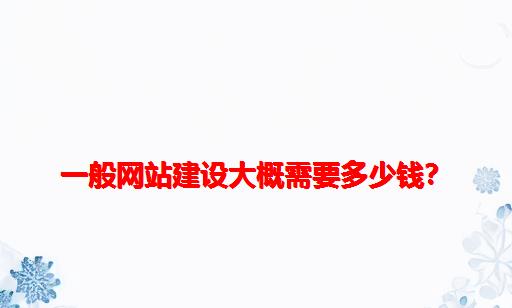 一般网站建设大概需要多少钱?